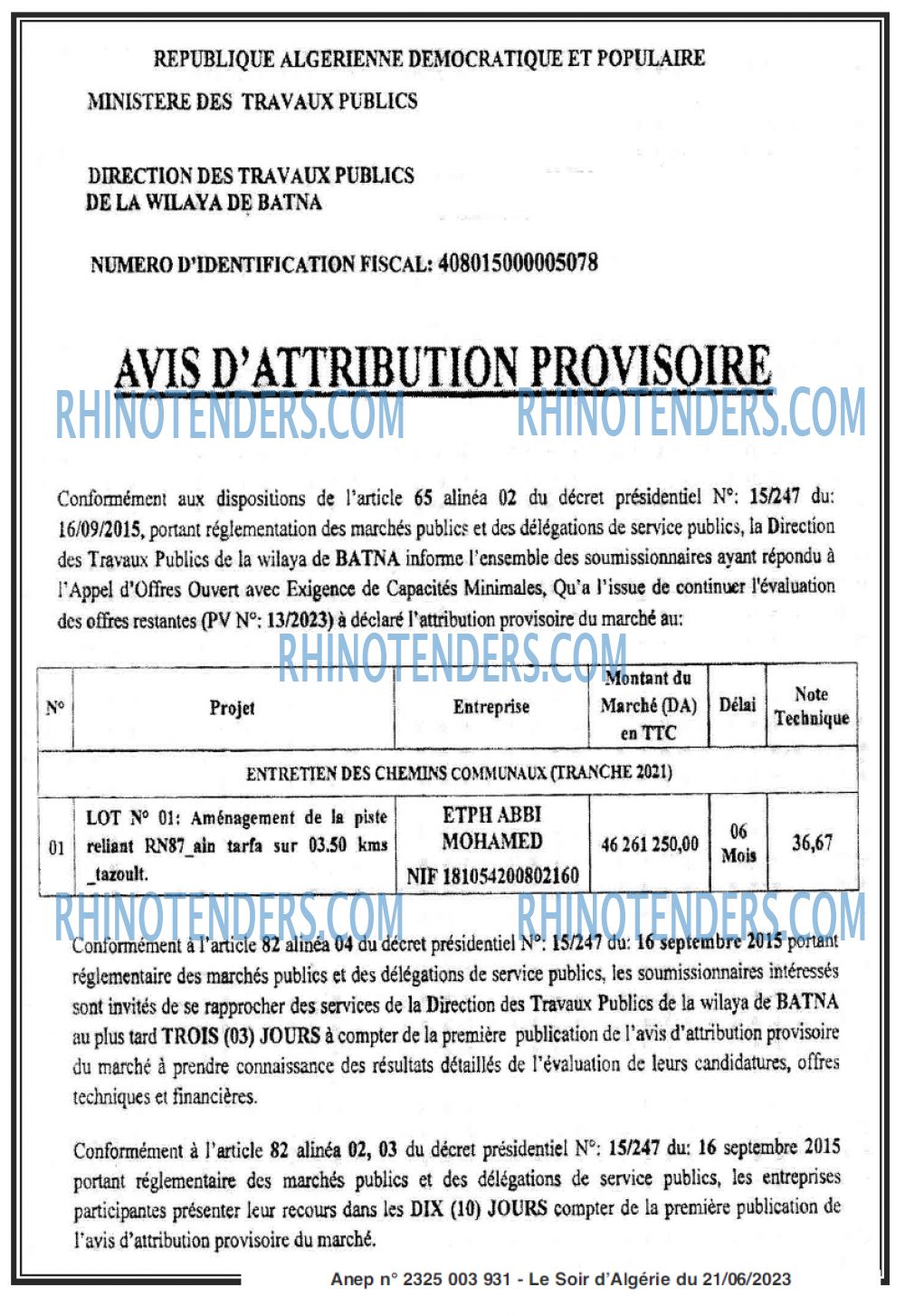 REPUBLIQUE ALGERIENNE DEMOCRATIQUE ET POPULAIRE

MINISTERE DES TRAVAUX PUBLICS

DIRECTION DES TRAVAUX PUBLICS
DE LA WILAYA DE BATNA

NUMERO D'IDENTIFICATION FISCAL: 408015000005078

AVIS D'ATTRIBUTION PROVISOIRE

RHINOTENDERS.COM RHINOTENDERS.COM

Conformément aux dispositions de l'article 65 alinéa 02 du décret présidentiel N°: 15/247 du: 16/09/2015, portant réglementation des marchés publics et des délégations de service publics, la Direction des Travaux Publics de la wilaya de BATNA informe l'ensemble des soumissionnaires ayant répondu à l'Appel d'Offres Ouvert avec Exigence de Capacités Minimales, Qu'a l'issue de continuer l'évaluation des offres restantes (PV N°: 13/2023) à déclaré l'attribution provisoire du marché au:

RHINOTENDERS.COM

| N° | Projet | Entreprise | Montant du Marché (DA) en TTC | Délai | Note Technique |
|---|---|---|---|---|---|
| ENTRETIEN DES CHEMINS COMMUNAUX (TRANCHE 2021) | | | | | |
| 01 | LOT N° 01: Aménagement de la piste reliant RN87_ain tarfa sur 03.50 kms _tazoult. | ETPH ABBI MOHAMED NIF 181054200802160 | 46 261 250,00 | 06 Mois | 36,67 |

RHINOTENDERS.COM RHINOTENDERS.COM

Conformément à l'article 82 alinéa 04 du décret présidentiel N°: 15/247 du: 16 septembre 2015 portant réglementaire des marchés publics et des délégations de service publics, les soumissionnaires intéressés sont invités de se rapprocher des services de la Direction des Travaux Publics de la wilaya de BATNA au plus tard TROIS (03) JOURS à compter de la première publication de l'avis d'attribution provisoire du marché à prendre connaissance des résultats détaillés de l'évaluation de leurs candidatures, offres techniques et financières.

Conformément à l'article 82 alinéa 02, 03 du décret présidentiel N°: 15/247 du: 16 septembre 2015 portant réglementaire des marchés publics et des délégations de service publics, les entreprises participantes présenter leur recours dans les DIX (10) JOURS compter de la première publication de l'avis d'attribution provisoire du marché.

Anep n° 2325 003 931 - Le Soir d'Algérie du 21/06/2023